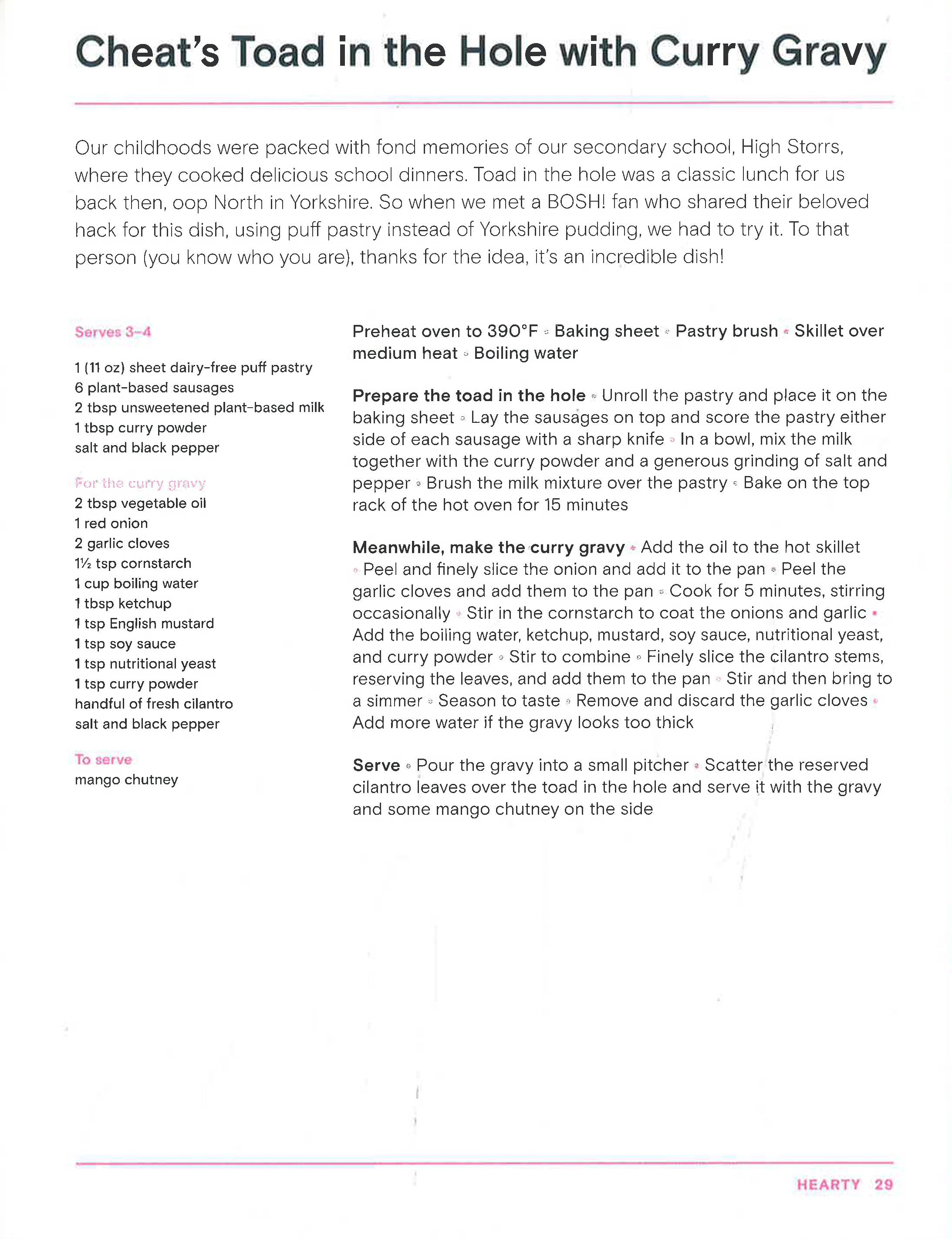 Cheat's Toad in the Hole with Curry Gravy

Our childhoods were packed with fond memories of our secondary school, High Storrs, where they cooked delicious school dinners. Toad in the hole was a classic lunch for us back then, oop North in Yorkshire. So when we met a BOSH! fan who shared their beloved hack for this dish, using puff pastry instead of Yorkshire pudding, we had to try it. To that person (you know who you are), thanks for the idea, it's an incredible dish!

Serves 3–4

1 (11 oz) sheet dairy-free puff pastry
6 plant-based sausages
2 tbsp unsweetened plant-based milk
1 tbsp curry powder
salt and black pepper

For the curry gravy
2 tbsp vegetable oil
1 red onion
2 garlic cloves
1½ tsp cornstarch
1 cup boiling water
1 tbsp ketchup
1 tsp English mustard
1 tsp soy sauce
1 tsp nutritional yeast
1 tsp curry powder
handful of fresh cilantro
salt and black pepper

To serve
mango chutney

Preheat oven to 390°F • Baking sheet • Pastry brush • Skillet over medium heat • Boiling water

Prepare the toad in the hole • Unroll the pastry and place it on the baking sheet • Lay the sausages on top and score the pastry either side of each sausage with a sharp knife • In a bowl, mix the milk together with the curry powder and a generous grinding of salt and pepper • Brush the milk mixture over the pastry • Bake on the top rack of the hot oven for 15 minutes

Meanwhile, make the curry gravy • Add the oil to the hot skillet • Peel and finely slice the onion and add it to the pan • Peel the garlic cloves and add them to the pan • Cook for 5 minutes, stirring occasionally • Stir in the cornstarch to coat the onions and garlic • Add the boiling water, ketchup, mustard, soy sauce, nutritional yeast, and curry powder • Stir to combine • Finely slice the cilantro stems, reserving the leaves, and add them to the pan • Stir and then bring to a simmer • Season to taste • Remove and discard the garlic cloves • Add more water if the gravy looks too thick

Serve • Pour the gravy into a small pitcher • Scatter the reserved cilantro leaves over the toad in the hole and serve it with the gravy and some mango chutney on the side

HEARTY 29